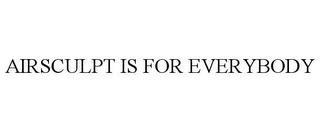 AIRSCULPT IS FOR EVERYBODY